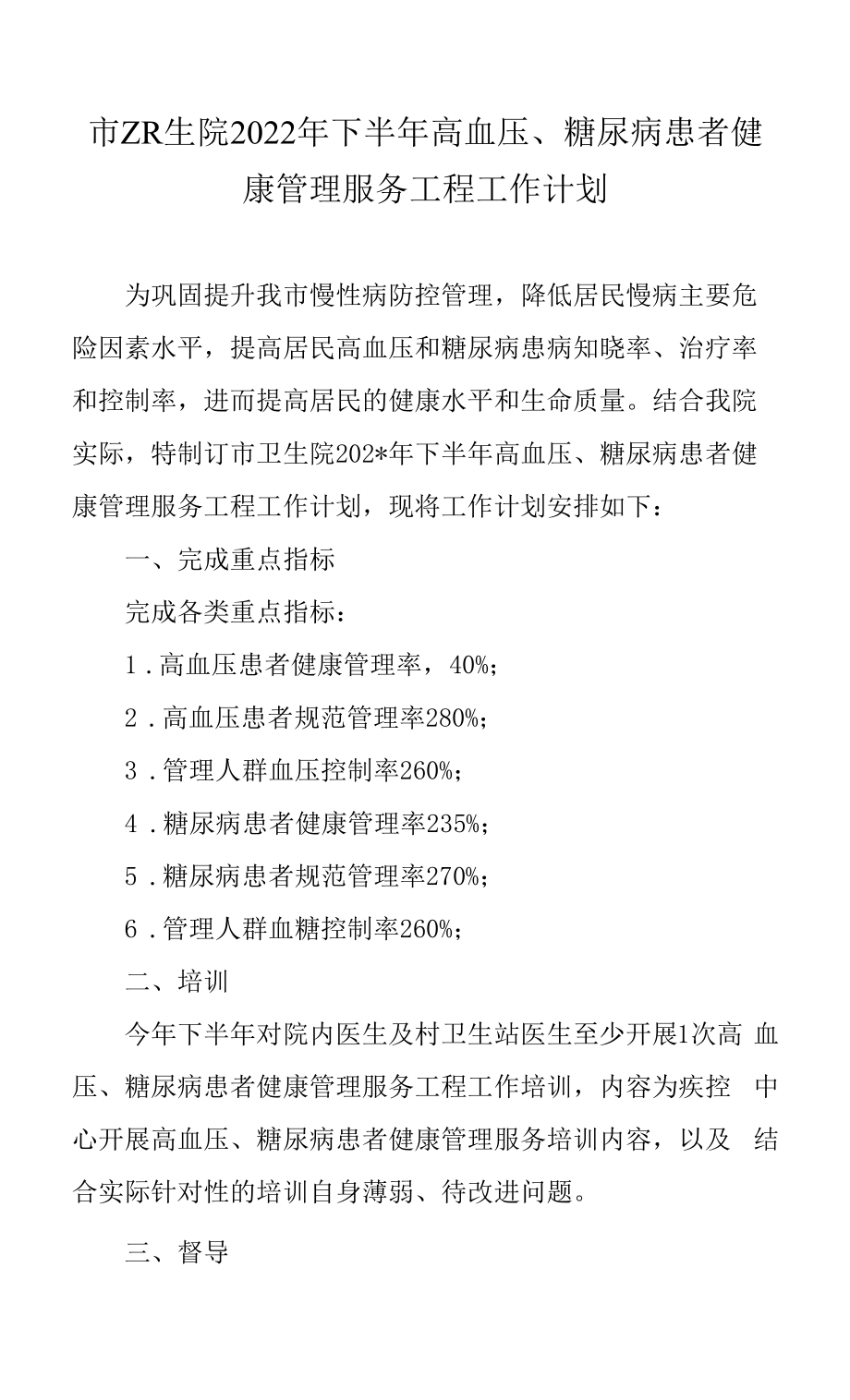 市ZR生院2022年下半年高血压、糖尿病患者健康管理服务工程工作计划

为巩固提升我市慢性病防控管理，降低居民慢病主要危险因素水平，提高居民高血压和糖尿病患病知晓率、治疗率和控制率，进而提高居民的健康水平和生命质量。结合我院实际，特制订市卫生院202*年下半年高血压、糖尿病患者健康管理服务工程工作计划，现将工作计划安排如下：

一、完成重点指标

完成各类重点指标：

1．高血压患者健康管理率，40%；

2．高血压患者规范管理率280%；

3．管理人群血压控制率260%；

4．糖尿病患者健康管理率235%；

5．糖尿病患者规范管理率270%；

6．管理人群血糖控制率260%；

二、培训

今年下半年对院内医生及村卫生站医生至少开展1次高 血压、糖尿病患者健康管理服务工程工作培训，内容为疾控 中心开展高血压、糖尿病患者健康管理服务培训内容，以及 结合实际针对性的培训自身薄弱、待改进问题。

三、督导